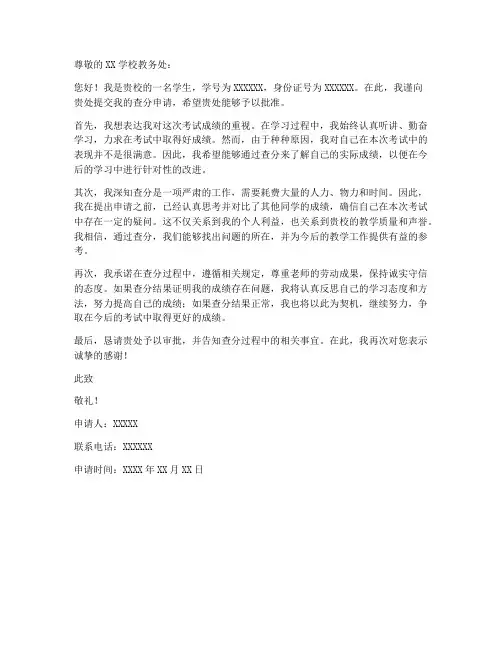 尊敬的 XX 学校教务处：

您好！我是贵校的一名学生，学号为 XXXXXX，身份证号为 XXXXXX。在此，我谨向贵处提交我的查分申请，希望贵处能够予以批准。

首先，我想表达我对这次考试成绩的重视。在学习过程中，我始终认真听讲、勤奋学习，力求在考试中取得好成绩。然而，由于种种原因，我对自己在本次考试中的表现并不是很满意。因此，我希望能够通过查分来了解自己的实际成绩，以便在今后的学习中进行针对性的改进。

其次，我深知查分是一项严肃的工作，需要耗费大量的人力、物力和时间。因此，我在提出申请之前，已经认真思考并对比了其他同学的成绩，确信自己在本次考试中存在一定的疑问。这不仅关系到我的个人利益，也关系到贵校的教学质量和声誉。我相信，通过查分，我们能够找出问题的所在，并为今后的教学工作提供有益的参考。

再次，我承诺在查分过程中，遵循相关规定，尊重老师的劳动成果，保持诚实守信的态度。如果查分结果证明我的成绩存在问题，我将认真反思自己的学习态度和方法，努力提高自己的成绩；如果查分结果正常，我也将以此为契机，继续努力，争取在今后的考试中取得更好的成绩。

最后，恳请贵处予以审批，并告知查分过程中的相关事宜。在此，我再次对您表示诚挚的感谢！

此致

敬礼！

申请人：XXXXX

联系电话：XXXXXX

申请时间：XXXX 年 XX 月 XX 日